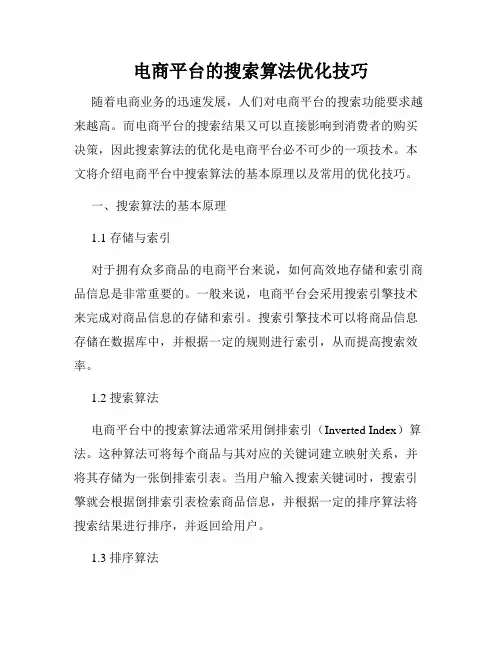 电商平台的搜索算法优化技巧

随着电商业务的迅速发展，人们对电商平台的搜索功能要求越来越高。而电商平台的搜索结果又可以直接影响到消费者的购买决策，因此搜索算法的优化是电商平台必不可少的一项技术。本文将介绍电商平台中搜索算法的基本原理以及常用的优化技巧。

一、搜索算法的基本原理

1.1 存储与索引

对于拥有众多商品的电商平台来说，如何高效地存储和索引商品信息是非常重要的。一般来说，电商平台会采用搜索引擎技术来完成对商品信息的存储和索引。搜索引擎技术可以将商品信息存储在数据库中，并根据一定的规则进行索引，从而提高搜索效率。

1.2 搜索算法

电商平台中的搜索算法通常采用倒排索引（Inverted Index）算法。这种算法可将每个商品与其对应的关键词建立映射关系，并将其存储为一张倒排索引表。当用户输入搜索关键词时，搜索引擎就会根据倒排索引表检索商品信息，并根据一定的排序算法将搜索结果进行排序，并返回给用户。

1.3 排序算法